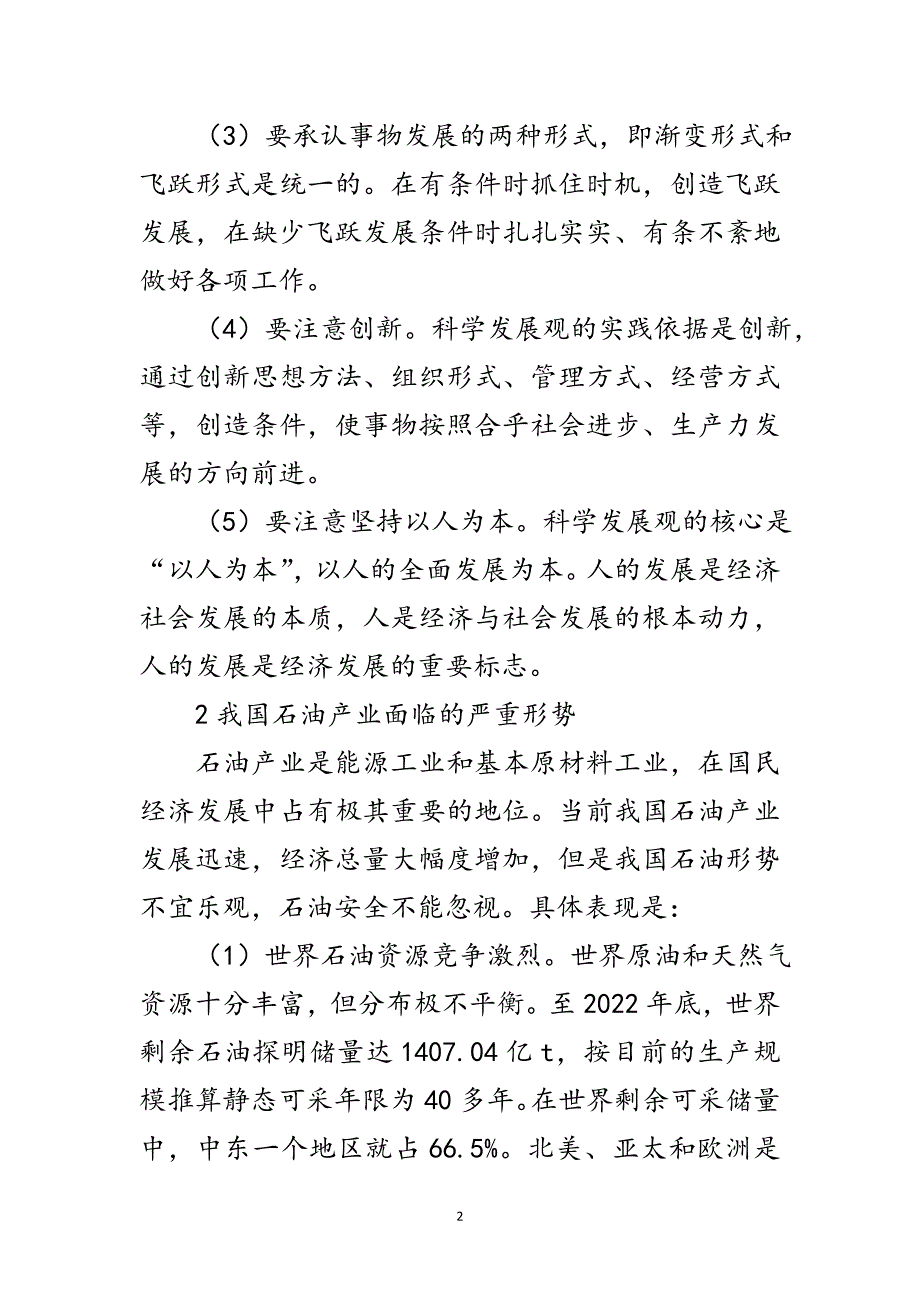 （3）要承认事物发展的两种形式，即渐变形式和飞跃形式是统一的。在有条件时抓住时机，创造飞跃发展，在缺少飞跃发展条件时扎扎实实、有条不紊地做好各项工作。

（4）要注意创新。科学发展观的实践依据是创新，通过创新思想方法、组织形式、管理方式、经营方式等，创造条件，使事物按照合乎社会进步、生产力发展的方向前进。

（5）要注意坚持以人为本。科学发展观的核心是“以人为本”，以人的全面发展为本。人的发展是经济社会发展的本质，人是经济与社会发展的根本动力，人的发展是经济发展的重要标志。

2 我国石油产业面临的严重形势

石油产业是能源工业和基本原材料工业，在国民经济发展中占有极其重要的地位。当前我国石油产业发展迅速，经济总量大幅度增加，但是我国石油形势不宜乐观，石油安全不能忽视。具体表现是：

（1）世界石油资源竞争激烈。世界原油和天然气资源十分丰富，但分布极不平衡。至 2022 年底，世界剩余石油探明储量达 1407.04 亿 t，按目前的生产规模推算静态可采年限为 40 多年。在世界剩余可采储量中，中东一个地区就占 66.5%。北美、亚太和欧洲是

2